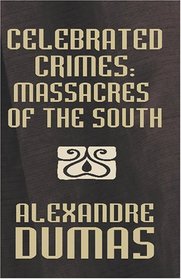 CELEBRATED CRIMES: MASSACRES OF THE SOUTH

ALEXANDRE DUMAS